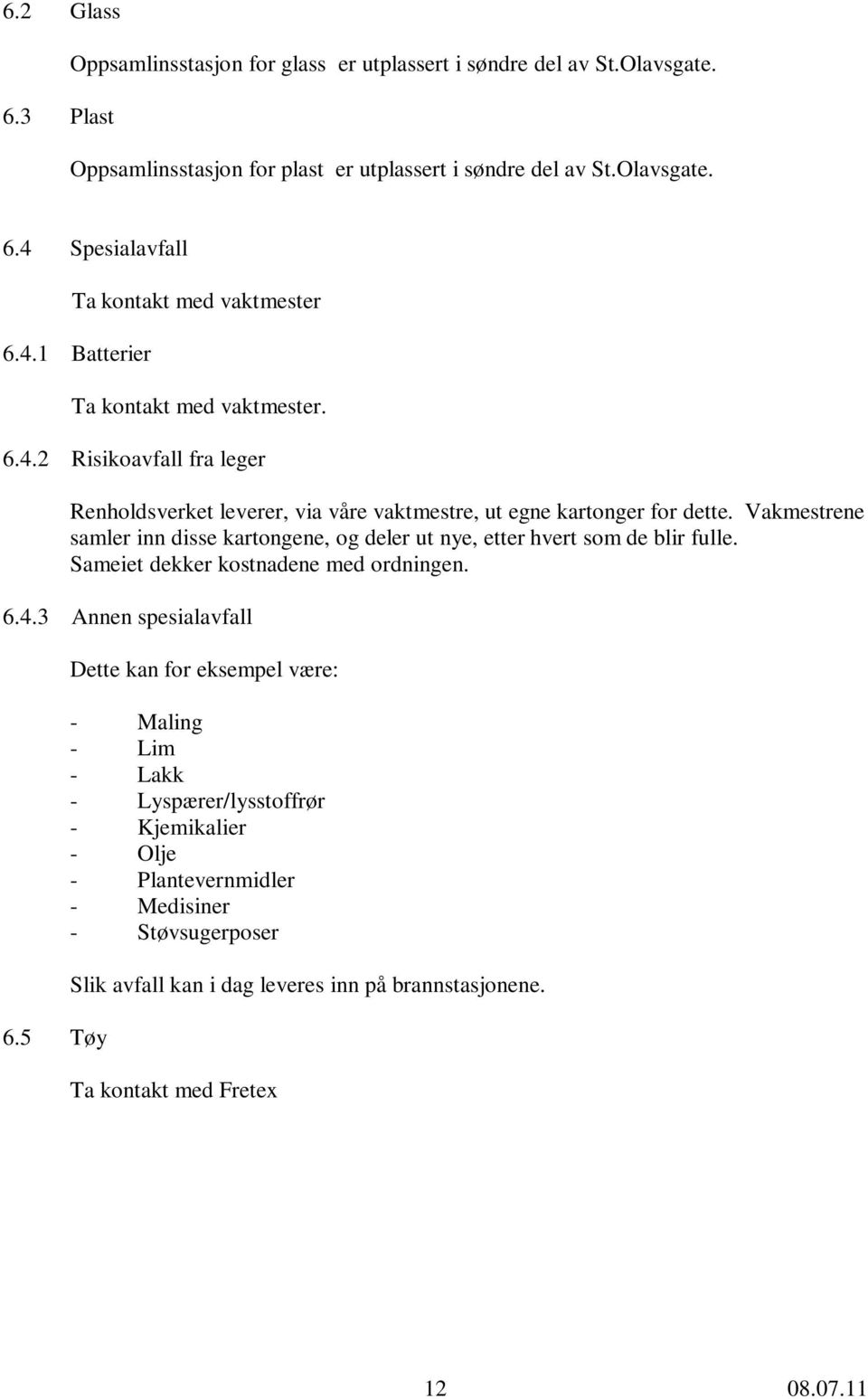 6.2 Glass

Oppsamlinsstasjon for glass er utplassert i søndre del av St.Olavsgate.

6.3 Plast

Oppsamlinsstasjon for plast er utplassert i søndre del av St.Olavsgate.

6.4 Spesialavfall

Ta kontakt med vaktmester

6.4.1 Batterier

Ta kontakt med vaktmester.

6.4.2 Risikoavfall fra leger

Renholdsverket leverer, via våre vaktmestre, ut egne kartonger for dette. Vakmestrene samler inn disse kartongene, og deler ut nye, etter hvert som de blir fulle. Sameiet dekker kostnadene med ordningen.

6.4.3 Annen spesialavfall

Dette kan for eksempel være:

- Maling
- Lim
- Lakk
- Lyspærer/lysstoffrør
- Kjemikalier
- Olje
- Plantevernmidler
- Medisiner
- Støvsugerposer

Slik avfall kan i dag leveres inn på brannstasjonene.

6.5 Tøy

Ta kontakt med Fretex

12 08.07.11